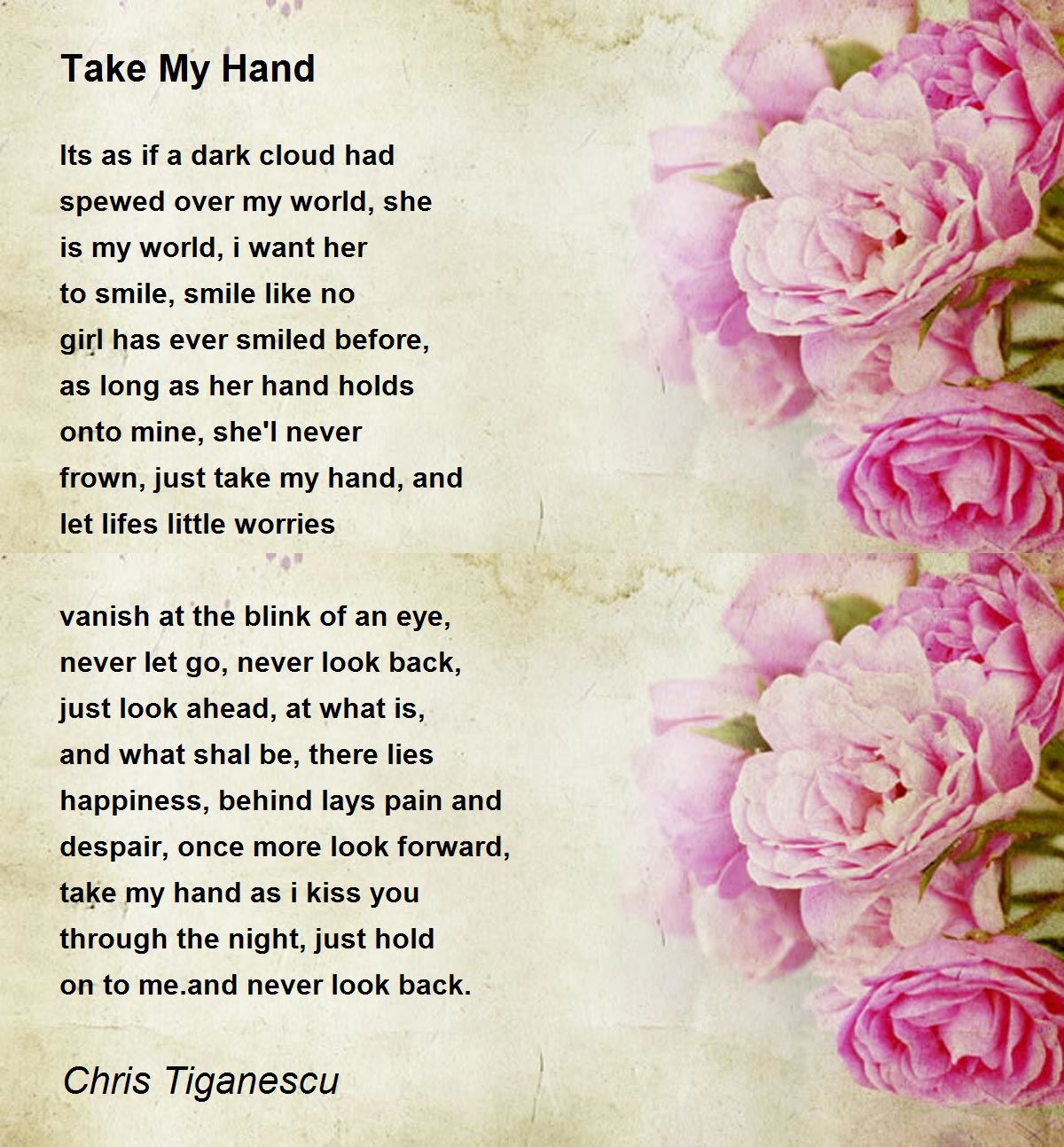 Take My Hand

Its as if a dark cloud had
spewed over my world, she
is my world, i want her
to smile, smile like no
girl has ever smiled before,
as long as her hand holds
onto mine, she'l never
frown, just take my hand, and
let lifes little worries

vanish at the blink of an eye,
never let go, never look back,
just look ahead, at what is,
and what shal be, there lies
happiness, behind lays pain and
despair, once more look forward,
take my hand as i kiss you
through the night, just hold
on to me.and never look back.

Chris Tiganescu